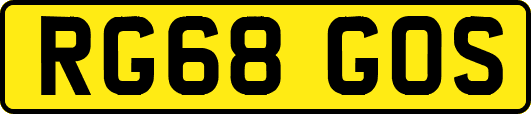 RG68 GOS